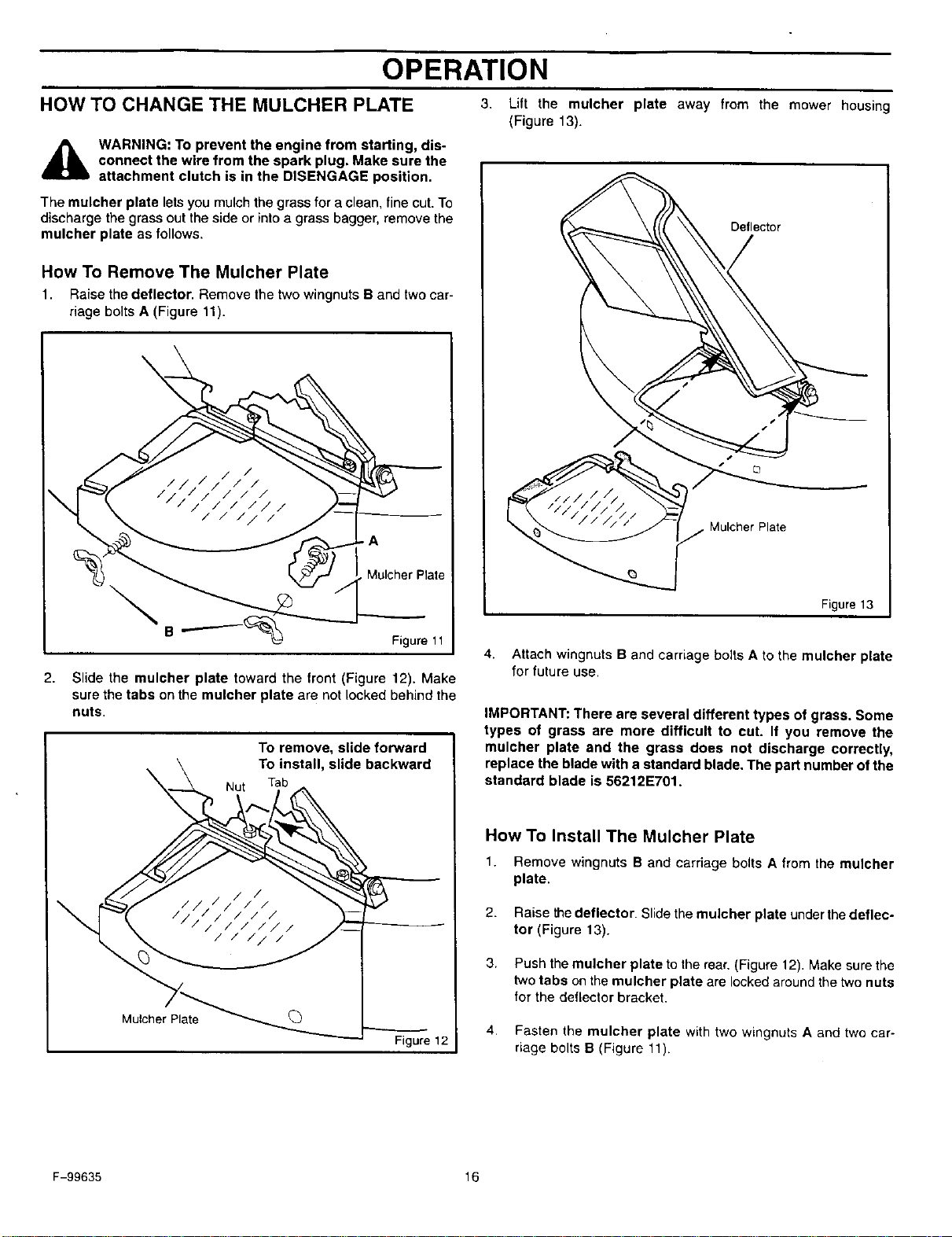 OPERATION

HOW TO CHANGE THE MULCHER PLATE

WARNING: To prevent the engine from starting, disconnect the wire from the spark plug. Make sure the attachment clutch is in the DISENGAGE position.

The mulcher plate lets you mulch the grass for a clean, fine cut. To discharge the grass out the side or into a grass bagger, remove the mulcher plate as follows.

How To Remove The Mulcher Plate

1. Raise the deflector. Remove the two wingnuts B and two carriage bolts A (Figure 11).

A
Mulcher Plate
B
Figure 11

2. Slide the mulcher plate toward the front (Figure 12). Make sure the tabs on the mulcher plate are not locked behind the nuts.

To remove, slide forward
To install, slide backward
Nut
Tab
Mulcher Plate
Figure 12

3. Lift the mulcher plate away from the mower housing (Figure 13).

Deflector
Mulcher Plate
Figure 13

4. Attach wingnuts B and carriage bolts A to the mulcher plate for future use.

IMPORTANT: There are several different types of grass. Some types of grass are more difficult to cut. If you remove the mulcher plate and the grass does not discharge correctly, replace the blade with a standard blade. The part number of the standard blade is 56212E701.

How To Install The Mulcher Plate

1. Remove wingnuts B and carriage bolts A from the mulcher plate.

2. Raise the deflector. Slide the mulcher plate under the deflector (Figure 13).

3. Push the mulcher plate to the rear. (Figure 12). Make sure the two tabs on the mulcher plate are locked around the two nuts for the deflector bracket.

4. Fasten the mulcher plate with two wingnuts A and two carriage bolts B (Figure 11).

F-99635
16